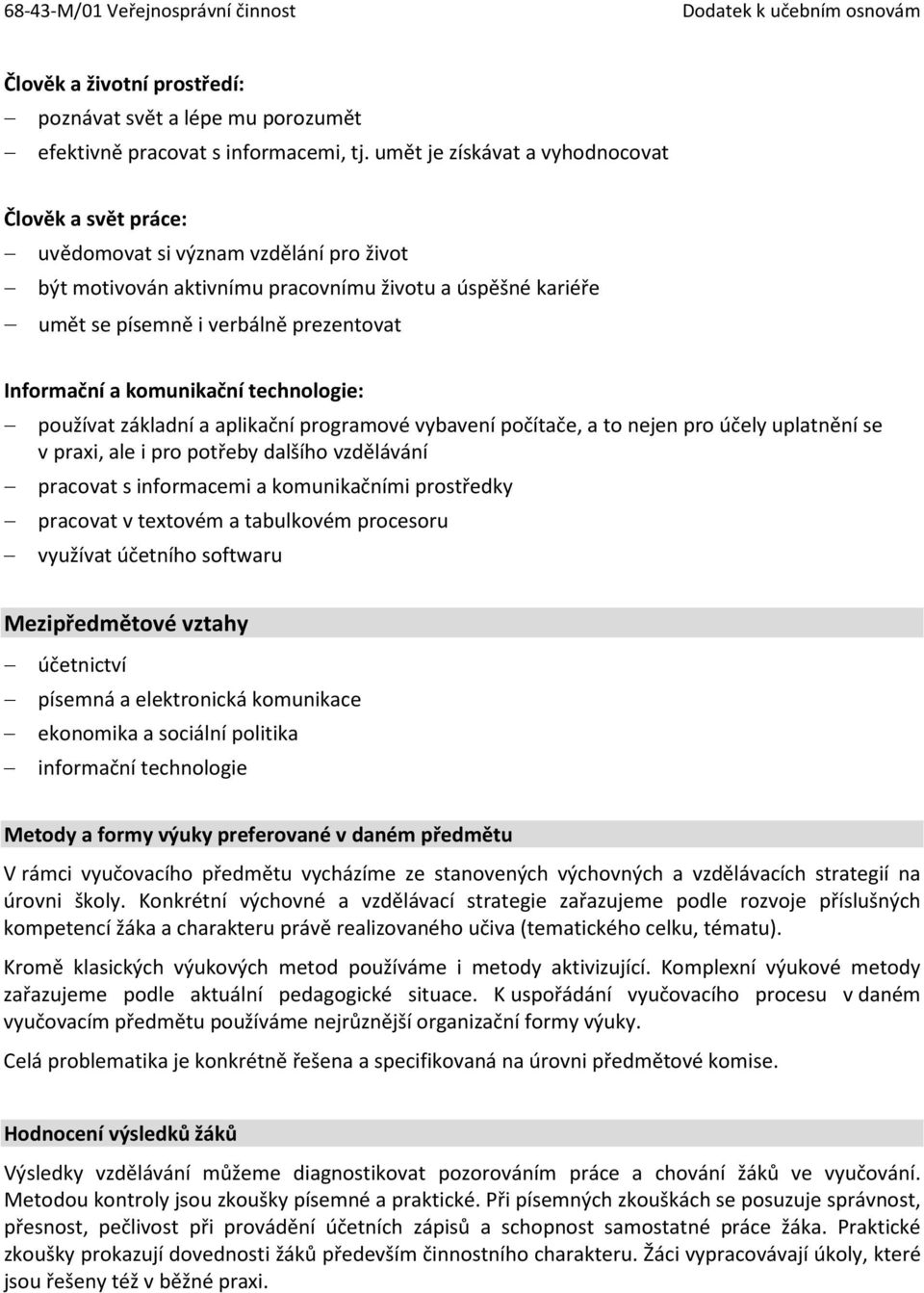 68-43-M/01 Veřejnosprávní činnost Dodatek k učebním osnovám

Člověk a životní prostředí:
– poznávat svět a lépe mu porozumět
– efektivně pracovat s informacemi, tj. umět je získávat a vyhodnocovat

Člověk a svět práce:
– uvědomovat si význam vzdělání pro život
– být motivován aktivnímu pracovnímu životu a úspěšné kariéře
– umět se písemně i verbálně prezentovat

Informační a komunikační technologie:
– používat základní a aplikační programové vybavení počítače, a to nejen pro účely uplatnění se v praxi, ale i pro potřeby dalšího vzdělávání
– pracovat s informacemi a komunikačními prostředky
– pracovat v textovém a tabulkovém procesoru
– využívat účetního softwaru

Mezipředmětové vztahy
– účetnictví
– písemná a elektronická komunikace
– ekonomika a sociální politika
– informační technologie

Metody a formy výuky preferované v daném předmětu
V rámci vyučovacího předmětu vycházíme ze stanovených výchovných a vzdělávacích strategií na úrovni školy. Konkrétní výchovné a vzdělávací strategie zařazujeme podle rozvoje příslušných kompetencí žáka a charakteru právě realizovaného učiva (tematického celku, tématu).

Kromě klasických výukových metod používáme i metody aktivizující. Komplexní výukové metody zařazujeme podle aktuální pedagogické situace. K uspořádání vyučovacího procesu v daném vyučovacím předmětu používáme nejrůznější organizační formy výuky.

Celá problematika je konkrétně řešena a specifikovaná na úrovni předmětové komise.

Hodnocení výsledků žáků
Výsledky vzdělávání můžeme diagnostikovat pozorováním práce a chování žáků ve vyučování. Metodou kontroly jsou zkoušky písemné a praktické. Při písemných zkouškách se posuzuje správnost, přesnost, pečlivost při provádění účetních zápisů a schopnost samostatné práce žáka. Praktické zkoušky prokazují dovednosti žáků především činnostního charakteru. Žáci vypracovávají úkoly, které jsou řešeny též v běžné praxi.